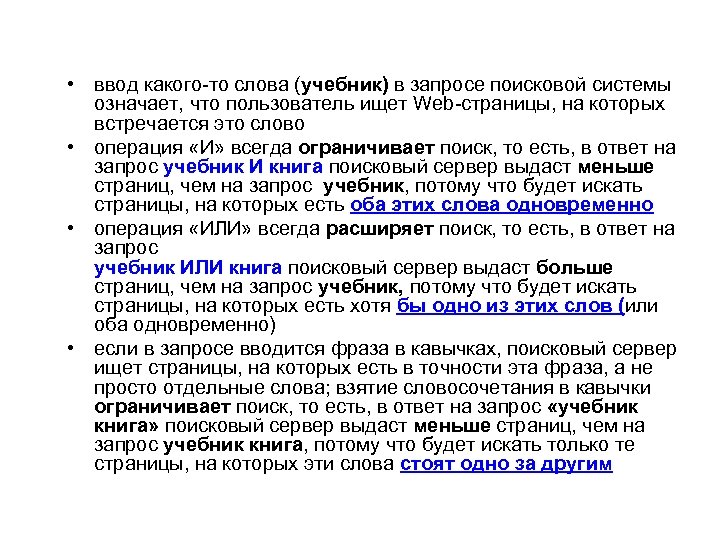 • ввод какого-то слова (учебник) в запросе поисковой системы означает, что пользователь ищет Web-страницы, на которых встречается это слово

• операция «И» всегда ограничивает поиск, то есть, в ответ на запрос учебник И книга поисковый сервер выдаст меньше страниц, чем на запрос учебник, потому что будет искать страницы, на которых есть оба этих слова одновременно

• операция «ИЛИ» всегда расширяет поиск, то есть, в ответ на запрос
учебник ИЛИ книга поисковый сервер выдаст больше страниц, чем на запрос учебник, потому что будет искать страницы, на которых есть хотя бы одно из этих слов (или оба одновременно)

• если в запросе вводится фраза в кавычках, поисковый сервер ищет страницы, на которых есть в точности эта фраза, а не просто отдельные слова; взятие словосочетания в кавычки ограничивает поиск, то есть, в ответ на запрос «учебник книга» поисковый сервер выдаст меньше страниц, чем на запрос учебник книга, потому что будет искать только те страницы, на которых эти слова стоят одно за другим